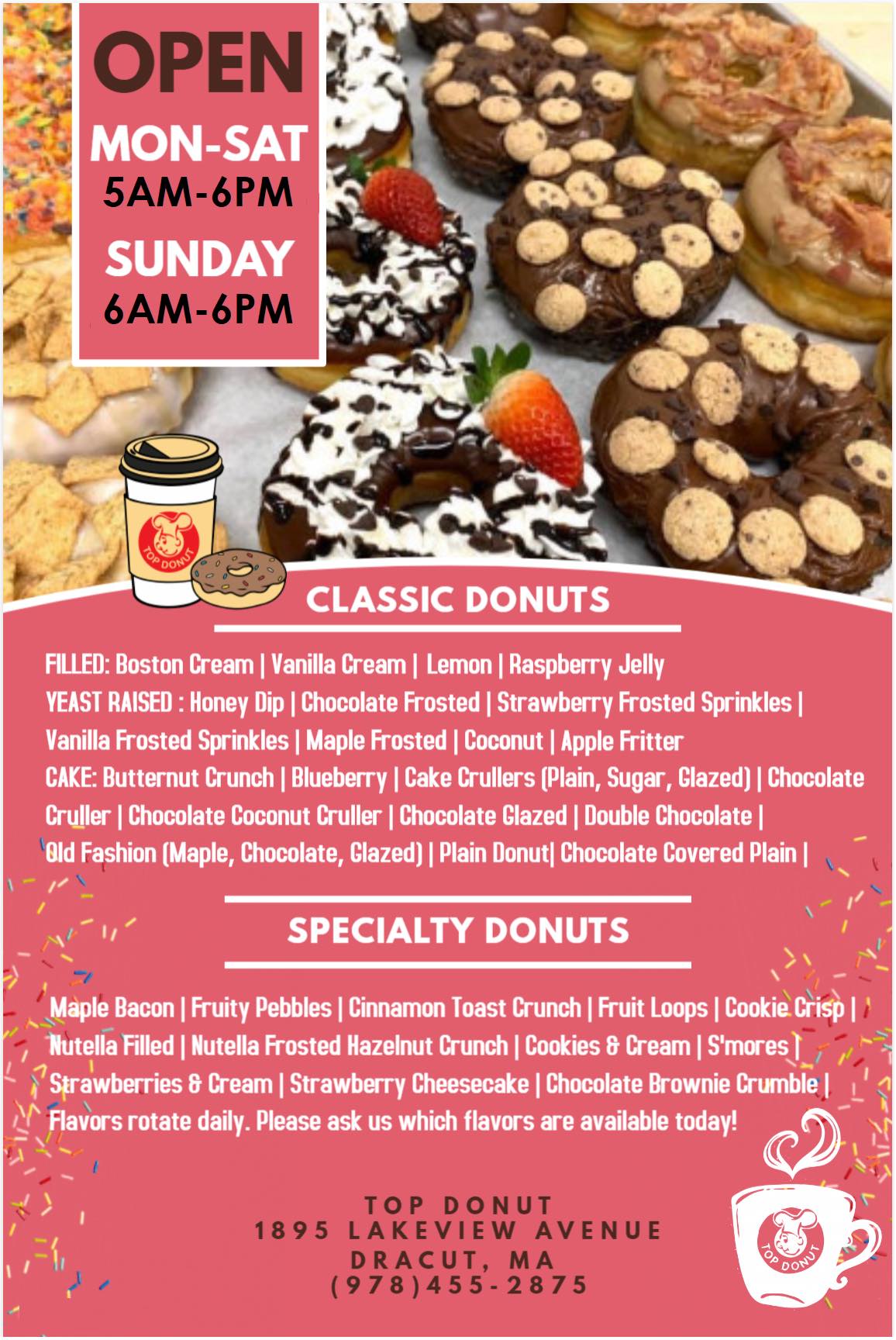 OPEN
MON-SAT
5AM-6PM
SUNDAY
6AM-6PM

TOP DONUT

CLASSIC DONUTS

FILLED: Boston Cream | Vanilla Cream | Lemon | Raspberry Jelly
YEAST RAISED : Honey Dip | Chocolate Frosted | Strawberry Frosted Sprinkles | Vanilla Frosted Sprinkles | Maple Frosted | Coconut | Apple Fritter
CAKE: Butternut Crunch | Blueberry | Cake Crullers (Plain, Sugar, Glazed) | Chocolate Cruller | Chocolate Coconut Cruller | Chocolate Glazed | Double Chocolate | Old Fashion (Maple, Chocolate, Glazed) | Plain Donut| Chocolate Covered Plain |

SPECIALTY DONUTS

Maple Bacon | Fruity Pebbles | Cinnamon Toast Crunch | Fruit Loops | Cookie Crisp | Nutella Filled | Nutella Frosted Hazelnut Crunch | Cookies & Cream | S'mores | Strawberries & Cream | Strawberry Cheesecake | Chocolate Brownie Crumble |
Flavors rotate daily. Please ask us which flavors are available today!

TOP DONUT
1895 LAKEVIEW AVENUE
DRACUT, MA
(978)455-2875

TOP DONUT